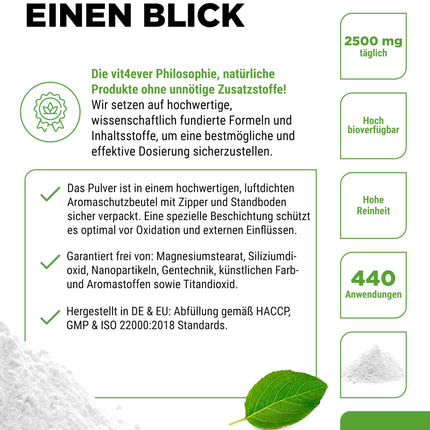 EINEN BLICK

Die vit4ever Philosophie, natürliche Produkte ohne unnötige Zusatzstoffe! Wir setzen auf hochwertige, wissenschaftlich fundierte Formeln und Inhaltsstoffe, um eine bestmögliche und effektive Dosierung sicherzustellen.

Das Pulver ist in einem hochwertigen, luftdichten Aromaschutzbeutel mit Zipper und Standboden sicher verpackt. Eine spezielle Beschichtung schützt es optimal vor Oxidation und externen Einflüssen.

Garantiert frei von: Magnesiumstearat, Siliziumdioxid, Nanopartikeln, Gentechnik, künstlichen Farb- und Aromastoffen sowie Titandioxid.

Hergestellt in DE & EU: Abfüllung gemäß HACCP, GMP & ISO 22000:2018 Standards.

2500 mg
täglich

Hoch bioverfügbar

Hohe Reinheit

440
Anwendungen